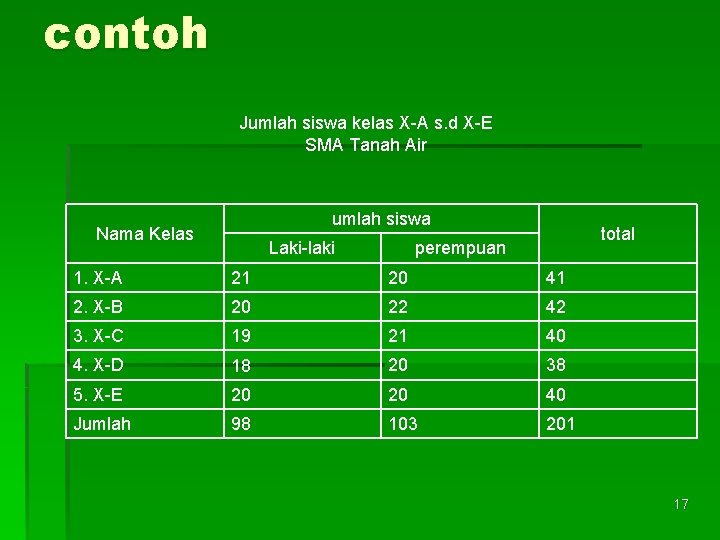 contoh

Jumlah siswa kelas X-A s.d X-E
SMA Tanah Air

| Nama Kelas | umlah siswa | | total |
|---|---|---|---|
| | Laki-laki | perempuan | |
| 1. X-A | 21 | 20 | 41 |
| 2. X-B | 20 | 22 | 42 |
| 3. X-C | 19 | 21 | 40 |
| 4. X-D | 18 | 20 | 38 |
| 5. X-E | 20 | 20 | 40 |
| Jumlah | 98 | 103 | 201 |

17